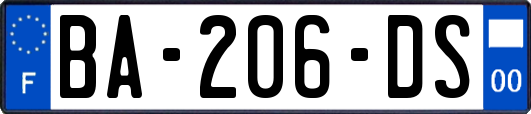 F

BA-206-DS

00